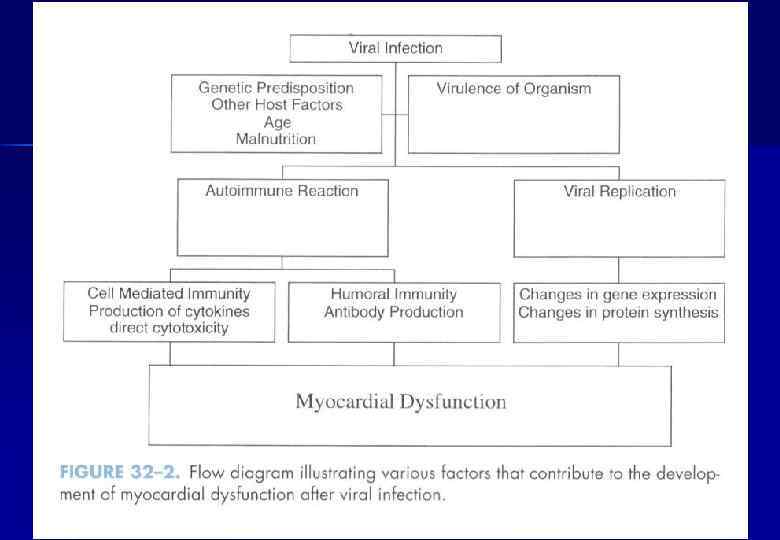 Viral Infection

Genetic Predisposition
Other Host Factors
Age
Malnutrition

Virulence of Organism

Autoimmune Reaction

Viral Replication

Cell Mediated Immunity
Production of cytokines
direct cytotoxicity

Humoral Immunity
Antibody Production

Changes in gene expression
Changes in protein synthesis

Myocardial Dysfunction

FIGURE 32–2. Flow diagram illustrating various factors that contribute to the development of myocardial dysfunction after viral infection.